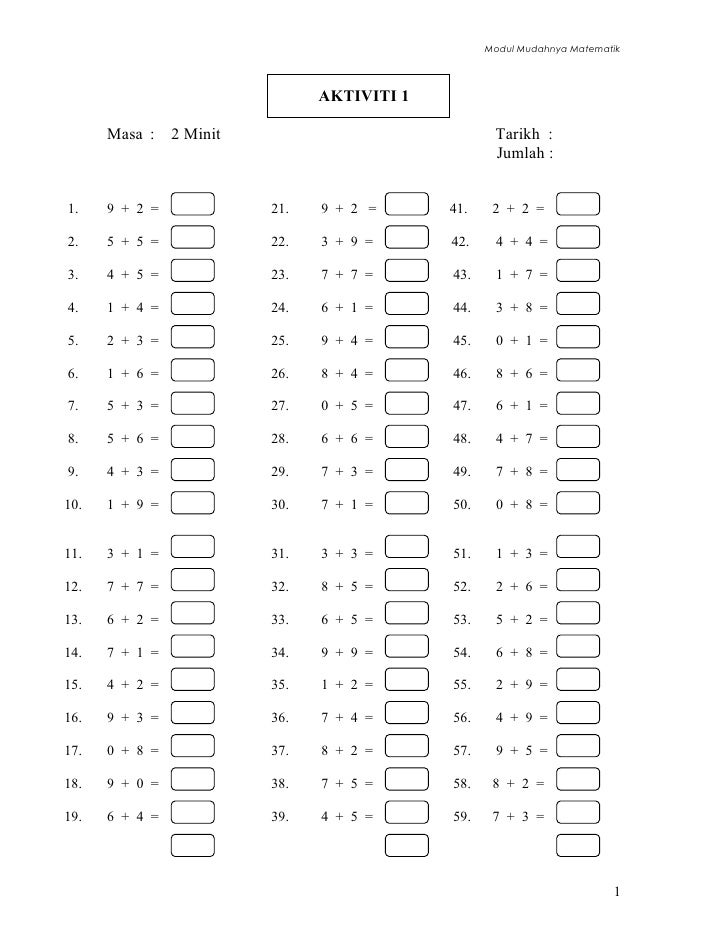 Modul Mudahnya Matematik

AKTIVITI 1

Masa : 2 Minit

Tarikh :
Jumlah :

1. $9 + 2 =$
2. $5 + 5 =$
3. $4 + 5 =$
4. $1 + 4 =$
5. $2 + 3 =$
6. $1 + 6 =$
7. $5 + 3 =$
8. $5 + 6 =$
9. $4 + 3 =$
10. $1 + 9 =$

11. $3 + 1 =$
12. $7 + 7 =$
13. $6 + 2 =$
14. $7 + 1 =$
15. $4 + 2 =$
16. $9 + 3 =$
17. $0 + 8 =$
18. $9 + 0 =$
19. $6 + 4 =$

21. $9 + 2 =$
22. $3 + 9 =$
23. $7 + 7 =$
24. $6 + 1 =$
25. $9 + 4 =$
26. $8 + 4 =$
27. $0 + 5 =$
28. $6 + 6 =$
29. $7 + 3 =$
30. $7 + 1 =$

31. $3 + 3 =$
32. $8 + 5 =$
33. $6 + 5 =$
34. $9 + 9 =$
35. $1 + 2 =$
36. $7 + 4 =$
37. $8 + 2 =$
38. $7 + 5 =$
39. $4 + 5 =$

41. $2 + 2 =$
42. $4 + 4 =$
43. $1 + 7 =$
44. $3 + 8 =$
45. $0 + 1 =$
46. $8 + 6 =$
47. $6 + 1 =$
48. $4 + 7 =$
49. $7 + 8 =$
50. $0 + 8 =$

51. $1 + 3 =$
52. $2 + 6 =$
53. $5 + 2 =$
54. $6 + 8 =$
55. $2 + 9 =$
56. $4 + 9 =$
57. $9 + 5 =$
58. $8 + 2 =$
59. $7 + 3 =$

1